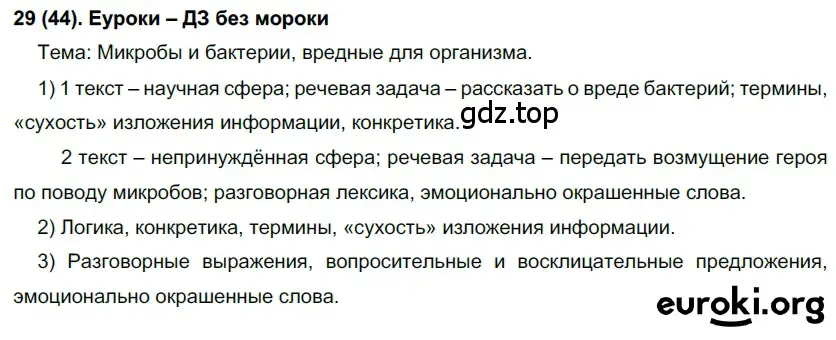 29 (44). Еуроки – ДЗ без мороки

Тема: Микробы и бактерии, вредные для организма.

1) 1 текст – научная сфера; речевая задача – рассказать о вреде бактерий; термины, «сухость» изложения информации, конкретика.

gdz.top

2 текст – непринуждённая сфера; речевая задача – передать возмущение героя по поводу микробов; разговорная лексика, эмоционально окрашенные слова.

2) Логика, конкретика, термины, «сухость» изложения информации.

3) Разговорные выражения, вопросительные и восклицательные предложения, эмоционально окрашенные слова.

euroki.org